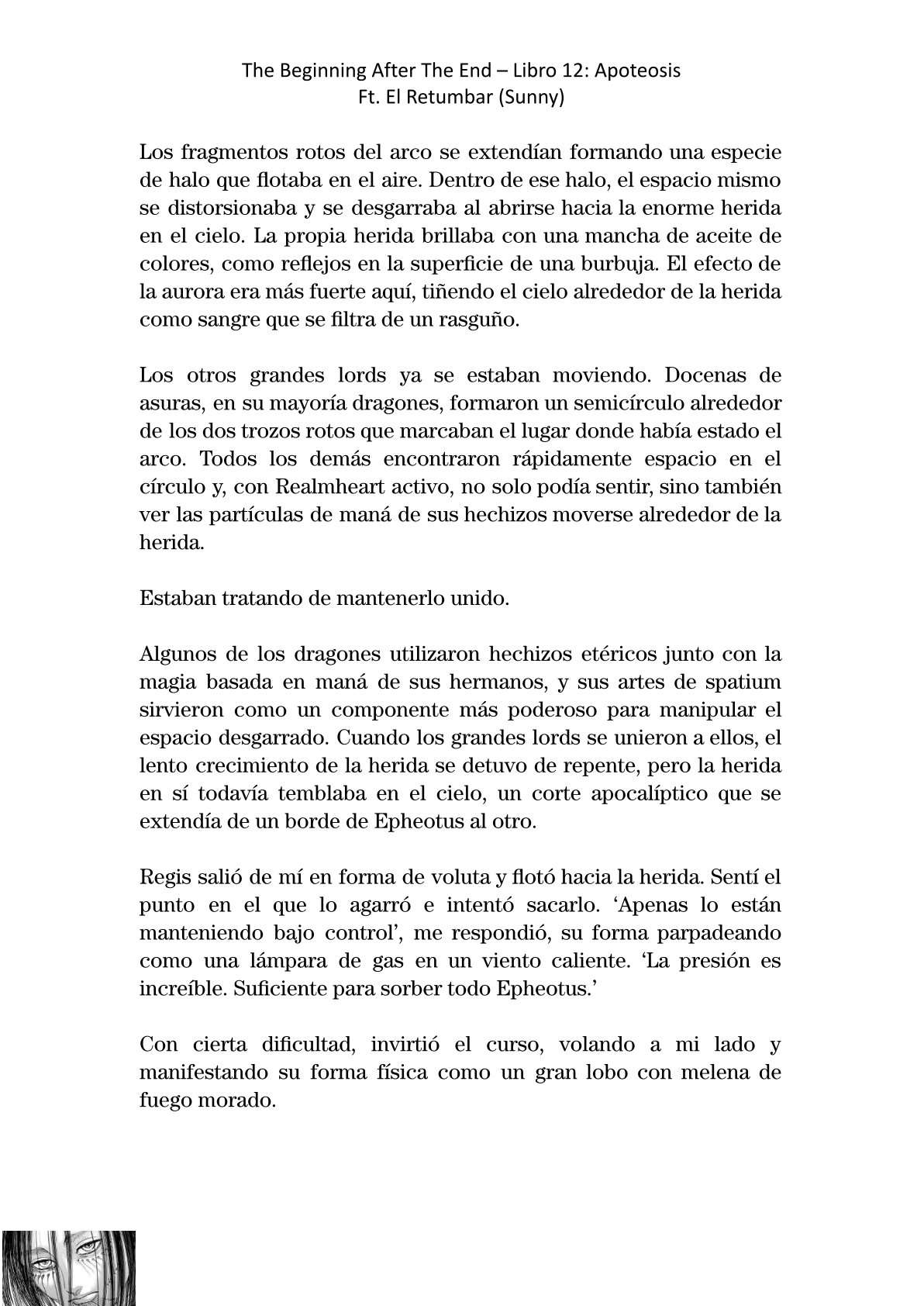 The Beginning After The End – Libro 12: Apoteosis
Ft. El Retumbar (Sunny)

Los fragmentos rotos del arco se extendían formando una especie de halo que flotaba en el aire. Dentro de ese halo, el espacio mismo se distorsionaba y se desgarraba al abrirse hacia la enorme herida en el cielo. La propia herida brillaba con una mancha de aceite de colores, como reflejos en la superficie de una burbuja. El efecto de la aurora era más fuerte aquí, tiñendo el cielo alrededor de la herida como sangre que se filtra de un rasguño.

Los otros grandes lords ya se estaban moviendo. Docenas de asuras, en su mayoría dragones, formaron un semicírculo alrededor de los dos trozos rotos que marcaban el lugar donde había estado el arco. Todos los demás encontraron rápidamente espacio en el círculo y, con Realmheart activo, no solo podía sentir, sino también ver las partículas de maná de sus hechizos moverse alrededor de la herida.

Estaban tratando de mantenerlo unido.

Algunos de los dragones utilizaron hechizos etéricos junto con la magia basada en maná de sus hermanos, y sus artes de spatium sirvieron como un componente más poderoso para manipular el espacio desgarrado. Cuando los grandes lords se unieron a ellos, el lento crecimiento de la herida se detuvo de repente, pero la herida en sí todavía temblaba en el cielo, un corte apocalíptico que se extendía de un borde de Epheotus al otro.

Regis salió de mí en forma de voluta y flotó hacia la herida. Sentí el punto en el que lo agarró e intentó sacarlo. 'Apenas lo están manteniendo bajo control', me respondió, su forma parpadeando como una lámpara de gas en un viento caliente. 'La presión es increíble. Suficiente para sorber todo Epheotus.'

Con cierta dificultad, invirtió el curso, volando a mi lado y manifestando su forma física como un gran lobo con melena de fuego morado.